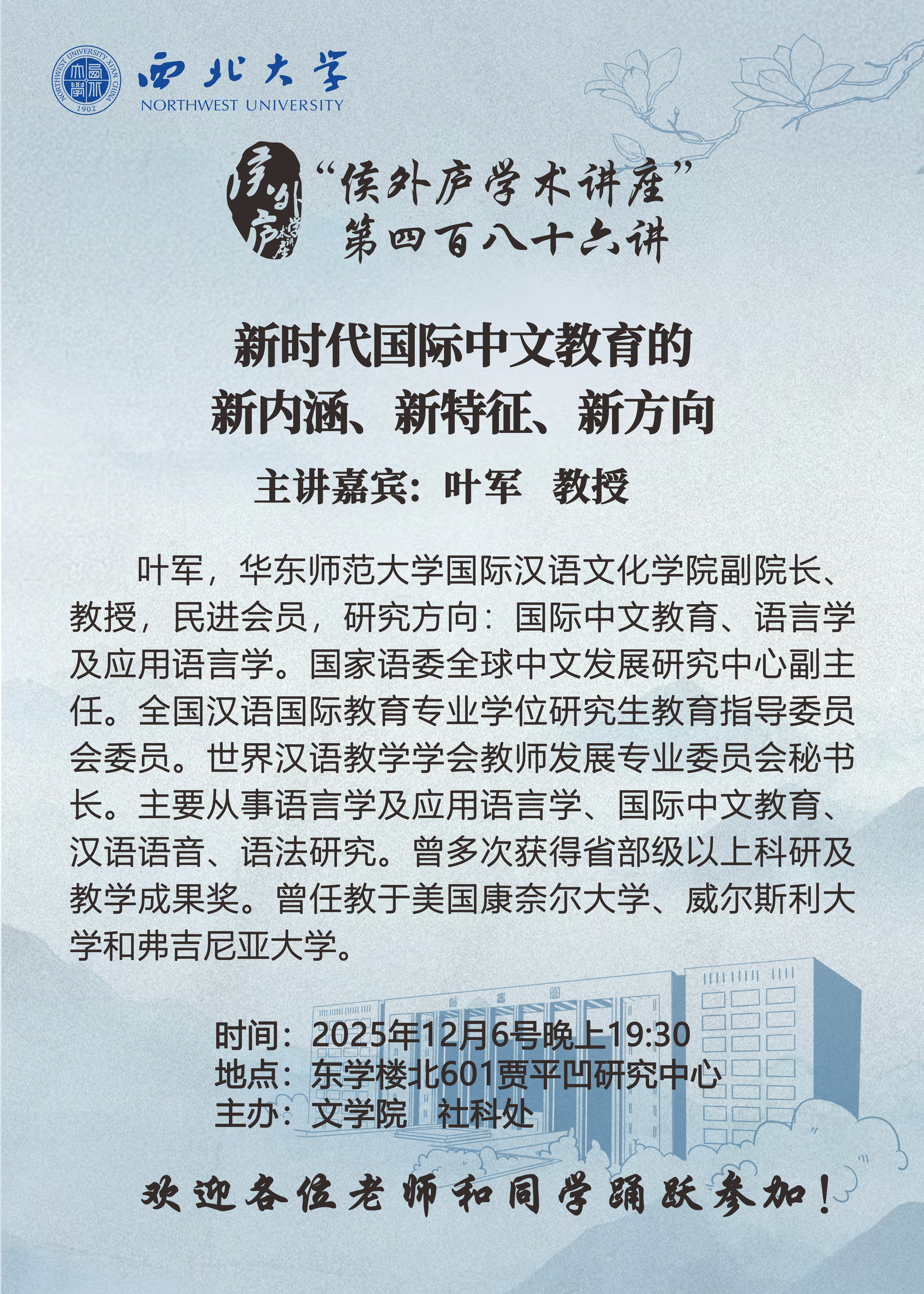 NORTHWEST UNIVERSITY XI'AN CHINA 1902

西北大学
NORTHWEST UNIVERSITY

侯外庐学术讲座

“侯外庐学术讲座”
第四百八十六讲

新时代国际中文教育的
新内涵、新特征、新方向

主讲嘉宾：叶军 教授

叶军，华东师范大学国际汉语文化学院副院长、教授，民进会员，研究方向：国际中文教育、语言学及应用语言学。国家语委全球中文发展研究中心副主任。全国汉语国际教育专业学位研究生教育指导委员会委员。世界汉语教学学会教师发展专业委员会秘书长。主要从事语言学及应用语言学、国际中文教育、汉语语音、语法研究。曾多次获得省部级以上科研及教学成果奖。曾任教于美国康奈尔大学、威尔斯利大学和弗吉尼亚大学。

时间：2025年12月6号晚上19:30
地点：东学楼北601贾平凹研究中心
主办：文学院 社科处

欢迎各位老师和同学踊跃参加！